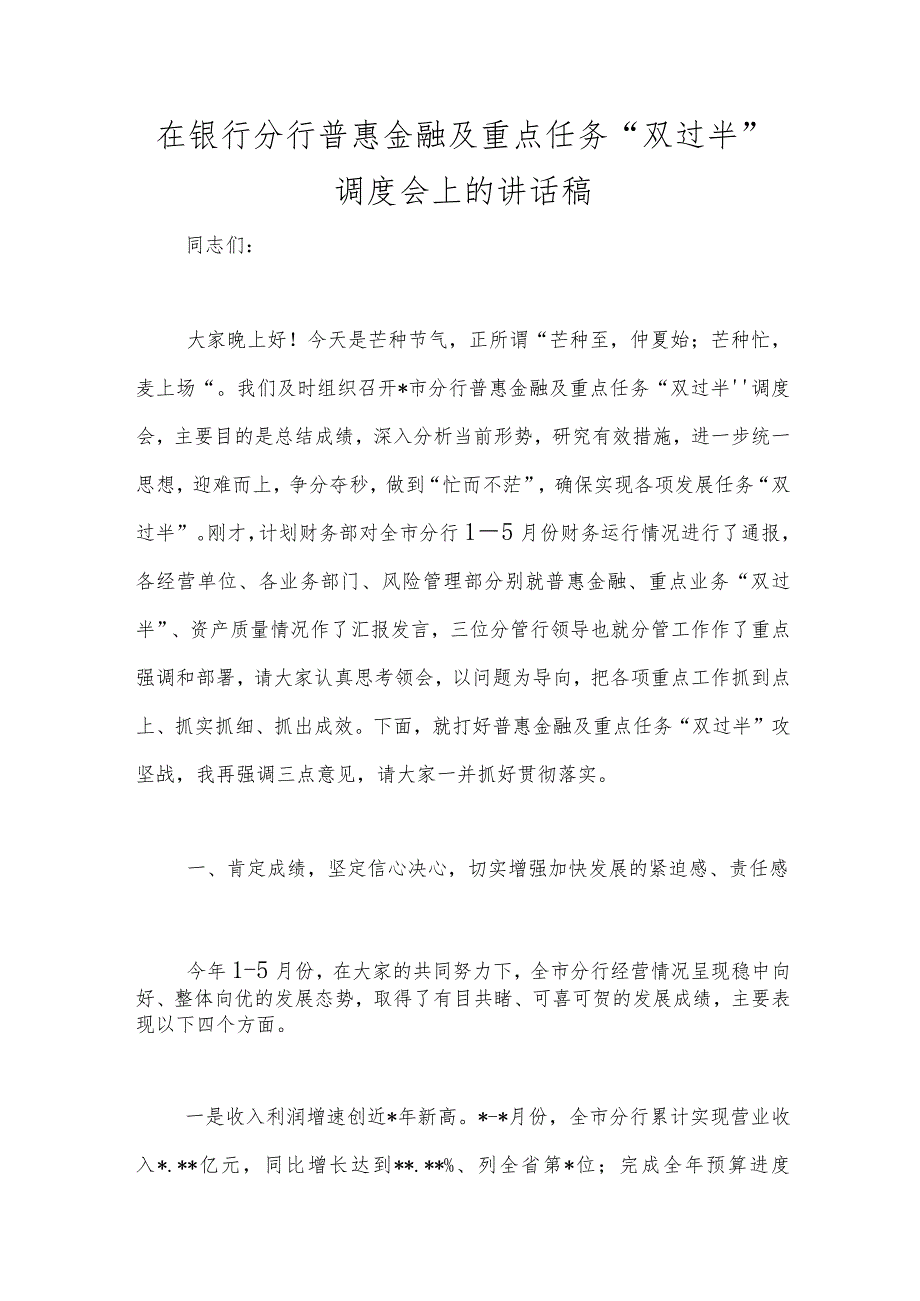 在银行分行普惠金融及重点任务“双过半”调度会上的讲话稿

同志们：

大家晚上好！今天是芒种节气，正所谓“芒种至，仲夏始；芒种忙，麦上场“。我们及时组织召开*市分行普惠金融及重点任务“双过半''调度会，主要目的是总结成绩，深入分析当前形势，研究有效措施，进一步统一思想，迎难而上，争分夺秒，做到“忙而不茫”，确保实现各项发展任务“双过半”。刚才，计划财务部对全市分行1—5月份财务运行情况进行了通报，各经营单位、各业务部门、风险管理部分别就普惠金融、重点业务“双过半”、资产质量情况作了汇报发言，三位分管行领导也就分管工作作了重点强调和部署，请大家认真思考领会，以问题为导向，把各项重点工作抓到点上、抓实抓细、抓出成效。下面，就打好普惠金融及重点任务“双过半”攻坚战，我再强调三点意见，请大家一并抓好贯彻落实。

一、肯定成绩，坚定信心决心，切实增强加快发展的紧迫感、责任感

今年1-5月份，在大家的共同努力下，全市分行经营情况呈现稳中向好、整体向优的发展态势，取得了有目共睹、可喜可贺的发展成绩，主要表现以下四个方面。

一是收入利润增速创近*年新高。*-*月份，全市分行累计实现营业收入*.**亿元，同比增长达到**.**%、列全省第*位；完成全年预算进度